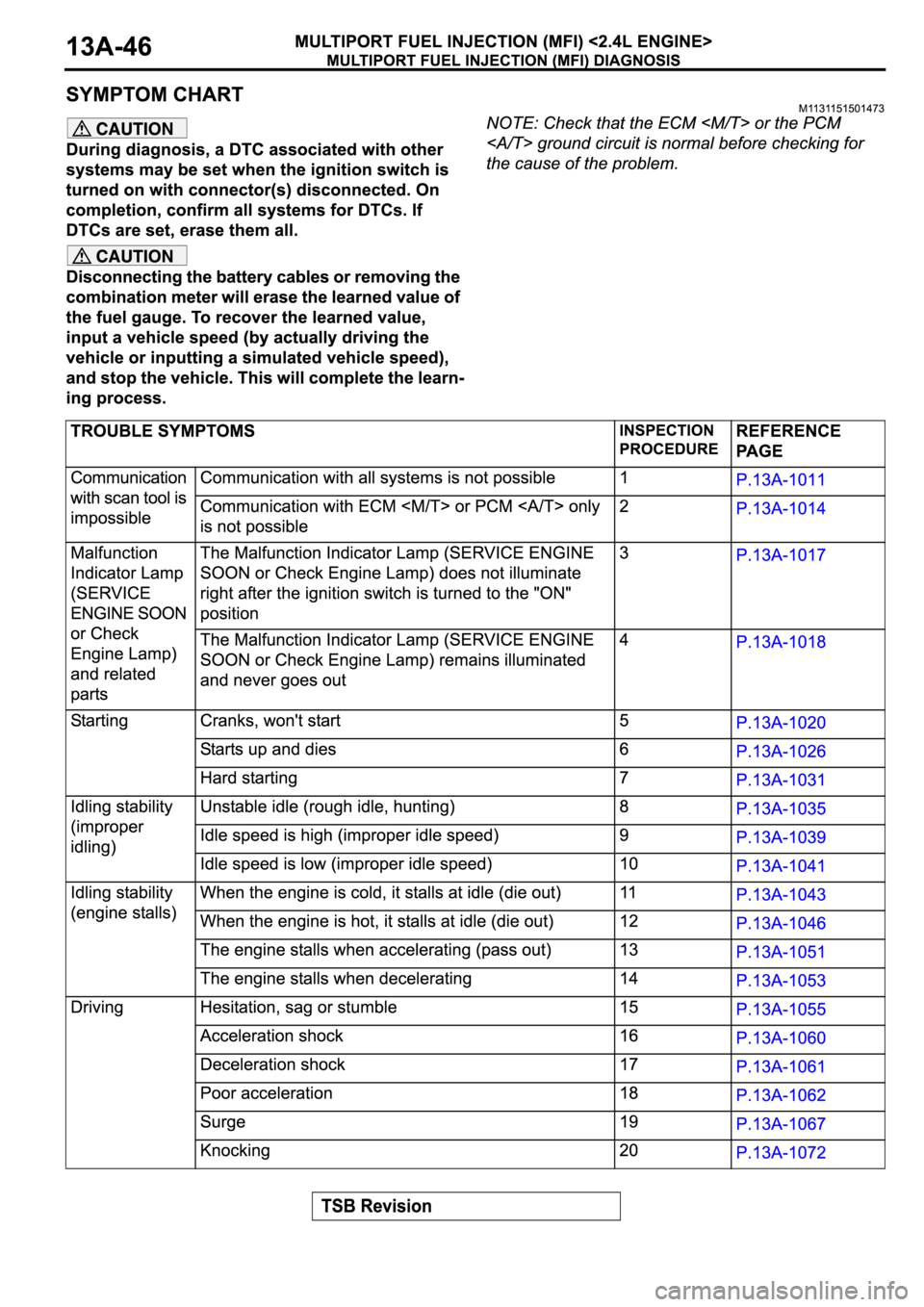 13A-46

MULTIPORT FUEL INJECTION (MFI) <2.4L ENGINE>
MULTIPORT FUEL INJECTION (MFI) DIAGNOSIS

SYMPTOM CHART

M1131151501473

CAUTION

During diagnosis, a DTC associated with other systems may be set when the ignition switch is turned on with connector(s) disconnected. On completion, confirm all systems for DTCs. If DTCs are set, erase them all.

CAUTION

Disconnecting the battery cables or removing the combination meter will erase the learned value of the fuel gauge. To recover the learned value, input a vehicle speed (by actually driving the vehicle or inputting a simulated vehicle speed), and stop the vehicle. This will complete the learning process.

NOTE: Check that the ECM <M/T> or the PCM <A/T> ground circuit is normal before checking for the cause of the problem.

| TROUBLE SYMPTOMS | | INSPECTION PROCEDURE | REFERENCE PAGE |
|---|---|---|---|
| Communication with scan tool is impossible | Communication with all systems is not possible | 1 | P.13A-1011 |
| | Communication with ECM <M/T> or PCM <A/T> only is not possible | 2 | P.13A-1014 |
| Malfunction Indicator Lamp (SERVICE ENGINE SOON or Check Engine Lamp) and related parts | The Malfunction Indicator Lamp (SERVICE ENGINE SOON or Check Engine Lamp) does not illuminate right after the ignition switch is turned to the "ON" position | 3 | P.13A-1017 |
| | The Malfunction Indicator Lamp (SERVICE ENGINE SOON or Check Engine Lamp) remains illuminated and never goes out | 4 | P.13A-1018 |
| Starting | Cranks, won't start | 5 | P.13A-1020 |
| | Starts up and dies | 6 | P.13A-1026 |
| | Hard starting | 7 | P.13A-1031 |
| Idling stability (improper idling) | Unstable idle (rough idle, hunting) | 8 | P.13A-1035 |
| | Idle speed is high (improper idle speed) | 9 | P.13A-1039 |
| | Idle speed is low (improper idle speed) | 10 | P.13A-1041 |
| Idling stability (engine stalls) | When the engine is cold, it stalls at idle (die out) | 11 | P.13A-1043 |
| | When the engine is hot, it stalls at idle (die out) | 12 | P.13A-1046 |
| | The engine stalls when accelerating (pass out) | 13 | P.13A-1051 |
| | The engine stalls when decelerating | 14 | P.13A-1053 |
| Driving | Hesitation, sag or stumble | 15 | P.13A-1055 |
| | Acceleration shock | 16 | P.13A-1060 |
| | Deceleration shock | 17 | P.13A-1061 |
| | Poor acceleration | 18 | P.13A-1062 |
| | Surge | 19 | P.13A-1067 |
| | Knocking | 20 | P.13A-1072 |

TSB Revision

carmanualsonline.info